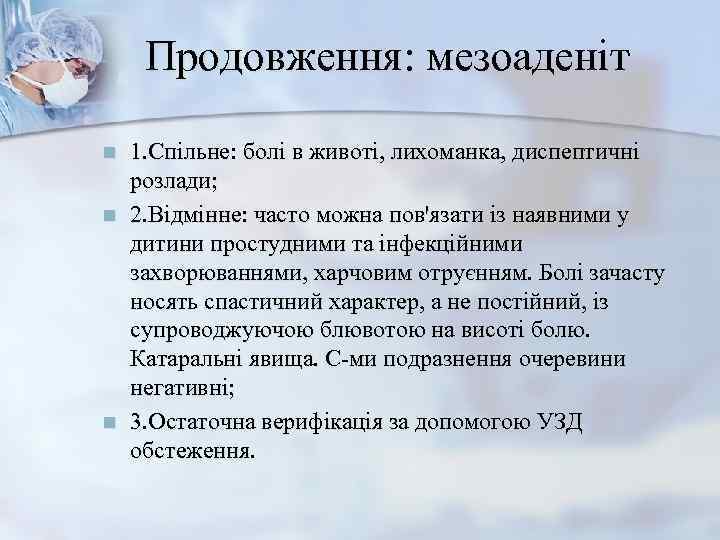 Продовження: мезоаденіт

1.Спільне: болі в животі, лихоманка, диспептичні розлади;

2.Відмінне: часто можна пов'язати із наявними у дитини простудними та інфекційними захворюваннями, харчовим отруєнням. Болі зачасту носять спастичний характер, а не постійний, із супроводжуючою блювотою на висоті болю. Катаральні явища. С-ми подразнення очеревини негативні;

3.Остаточна верифікація за допомогою УЗД обстеження.